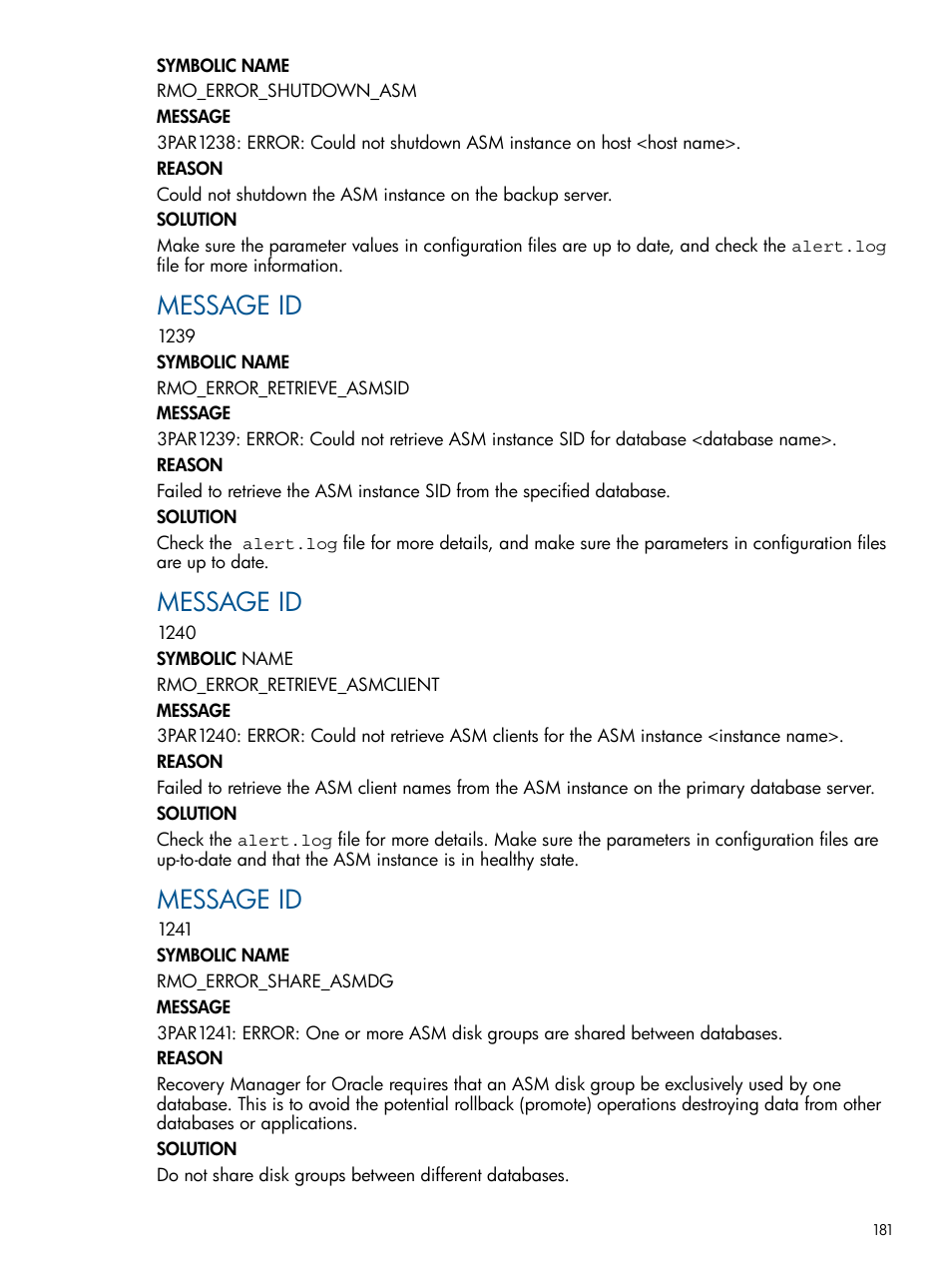 SYMBOLIC NAME
RMO_ERROR_SHUTDOWN_ASM
MESSAGE
3PAR1238: ERROR: Could not shutdown ASM instance on host <host name>.
REASON
Could not shutdown the ASM instance on the backup server.
SOLUTION
Make sure the parameter values in configuration files are up to date, and check the alert.log file for more information.

MESSAGE ID
1239
SYMBOLIC NAME
RMO_ERROR_RETRIEVE_ASMSID
MESSAGE
3PAR1239: ERROR: Could not retrieve ASM instance SID for database <database name>.
REASON
Failed to retrieve the ASM instance SID from the specified database.
SOLUTION
Check the alert.log file for more details, and make sure the parameters in configuration files are up to date.

MESSAGE ID
1240
SYMBOLIC NAME
RMO_ERROR_RETRIEVE_ASMCLIENT
MESSAGE
3PAR1240: ERROR: Could not retrieve ASM clients for the ASM instance <instance name>.
REASON
Failed to retrieve the ASM client names from the ASM instance on the primary database server.
SOLUTION
Check the alert.log file for more details. Make sure the parameters in configuration files are up-to-date and that the ASM instance is in healthy state.

MESSAGE ID
1241
SYMBOLIC NAME
RMO_ERROR_SHARE_ASMDG
MESSAGE
3PAR1241: ERROR: One or more ASM disk groups are shared between databases.
REASON
Recovery Manager for Oracle requires that an ASM disk group be exclusively used by one database. This is to avoid the potential rollback (promote) operations destroying data from other databases or applications.
SOLUTION
Do not share disk groups between different databases.

181